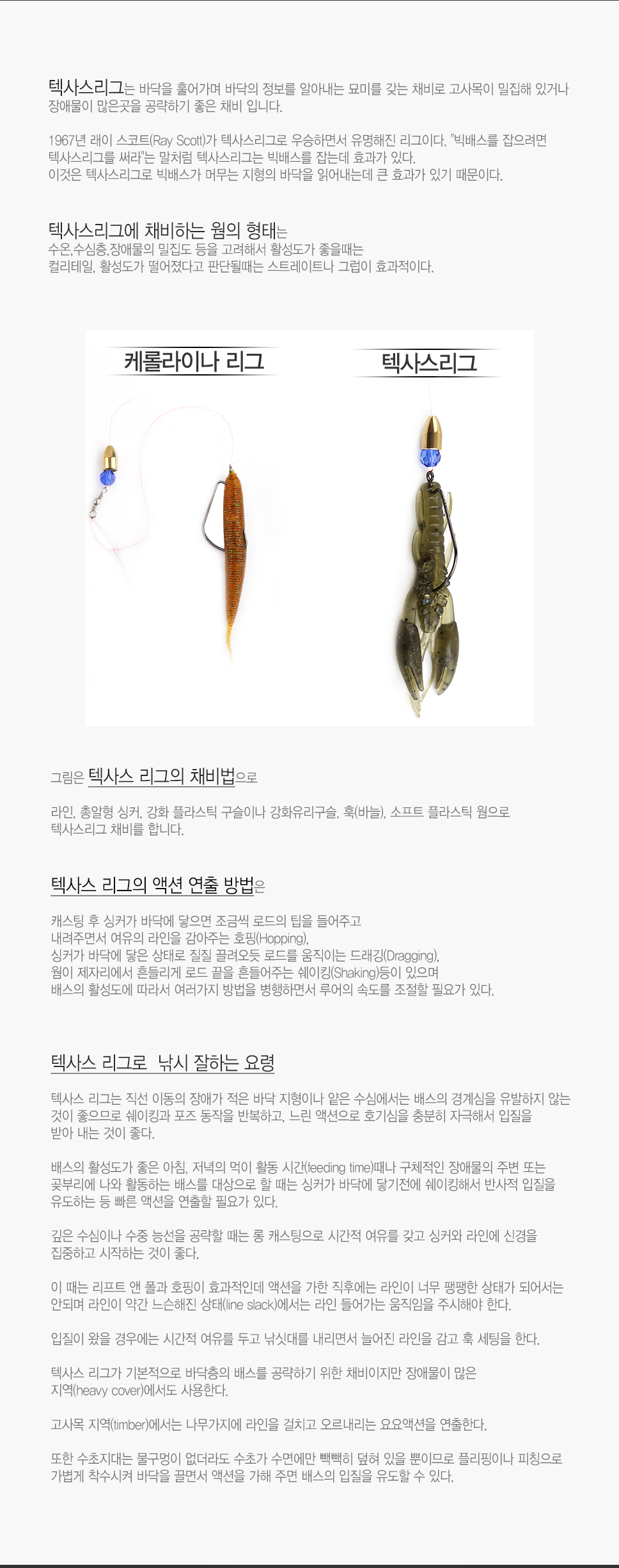 텍사스리그는 바닥을 훑어가며 바닥의 정보를 알아내는 묘미를 갖는 채비로 고사목이 밀집해 있거나 장애물이 많은곳을 공략하기 좋은 채비 입니다.

1967년 래이 스코트(Ray Scott)가 텍사스리그로 우승하면서 유명해진 리그이다. "빅배스를 잡으려면 텍사스리그를 써라"는 말처럼 텍사스리그는 빅배스를 잡는데 효과가 있다. 이것은 텍사스리그로 빅배스가 머무는 지형의 바닥을 읽어내는데 큰 효과가 있기 때문이다.

텍사스리그에 채비하는 웜의 형태는
수온,수심층,장애물의 밀집도 등을 고려해서 활성도가 좋을때는 컬리테일, 활성도가 떨어졌다고 판단될때는 스트레이트나 그럽이 효과적이다.

케롤라이나 리그

텍사스리그

그림은 텍사스 리그의 채비법으로

라인, 총알형 싱커, 강화 플라스틱 구슬이나 강화유리구슬, 훅(바늘), 소프트 플라스틱 웜으로 텍사스리그 채비를 합니다.

텍사스 리그의 액션 연출 방법은

캐스팅 후 싱커가 바닥에 닿으면 조금씩 로드의 팁을 들어주고
내려주면서 여유의 라인을 감아주는 호핑(Hopping),
싱커가 바닥에 닿은 상태로 질질 끌려오듯 로드를 움직이는 드래깅(Dragging),
웜이 제자리에서 흔들리게 로드 끝을 흔들어주는 쉐이킹(Shaking)등이 있으며
배스의 활성도에 따라서 여러가지 방법을 병행하면서 루어의 속도를 조절할 필요가 있다.

텍사스 리그로 낚시 잘하는 요령

텍사스 리그는 직선 이동의 장애가 적은 바닥 지형이나 얕은 수심에서는 배스의 경계심을 유발하지 않는 것이 좋으므로 쉐이킹과 포즈 동작을 반복하고, 느린 액션으로 호기심을 충분히 자극해서 입질을 받아 내는 것이 좋다.

배스의 활성도가 좋은 아침, 저녁의 먹이 활동 시간(feeding time)때나 구체적인 장애물의 주변 또는 곶부리에 나와 활동하는 배스를 대상으로 할 때는 싱커가 바닥에 닿기전에 쉐이킹해서 반사적 입질을 유도하는 등 빠른 액션을 연출할 필요가 있다.

깊은 수심이나 수중 능선을 공략할 때는 롱 캐스팅으로 시간적 여유를 갖고 싱커와 라인에 신경을 집중하고 시작하는 것이 좋다.

이 때는 리프트 앤 폴과 호핑이 효과적인데 액션을 가한 직후에는 라인이 너무 팽팽한 상태가 되어서는 안되며 라인이 약간 느슨해진 상태(line slack)에서는 라인 들어가는 움직임을 주시해야 한다.

입질이 왔을 경우에는 시간적 여유를 두고 낚싯대를 내리면서 늘어진 라인을 감고 훅 세팅을 한다.

텍사스 리그가 기본적으로 바닥층의 배스를 공략하기 위한 채비이지만 장애물이 많은 지역(heavy cover)에서도 사용한다.

고사목 지역(timber)에서는 나무가지에 라인을 걸치고 오르내리는 요요액션을 연출한다.

또한 수초지대는 물구멍이 없더라도 수초가 수면에만 빽빽히 덮혀 있을 뿐이므로 플리핑이나 피칭으로 가볍게 착수시켜 바닥을 끌면서 액션을 가해 주면 배스의 입질을 유도할 수 있다.